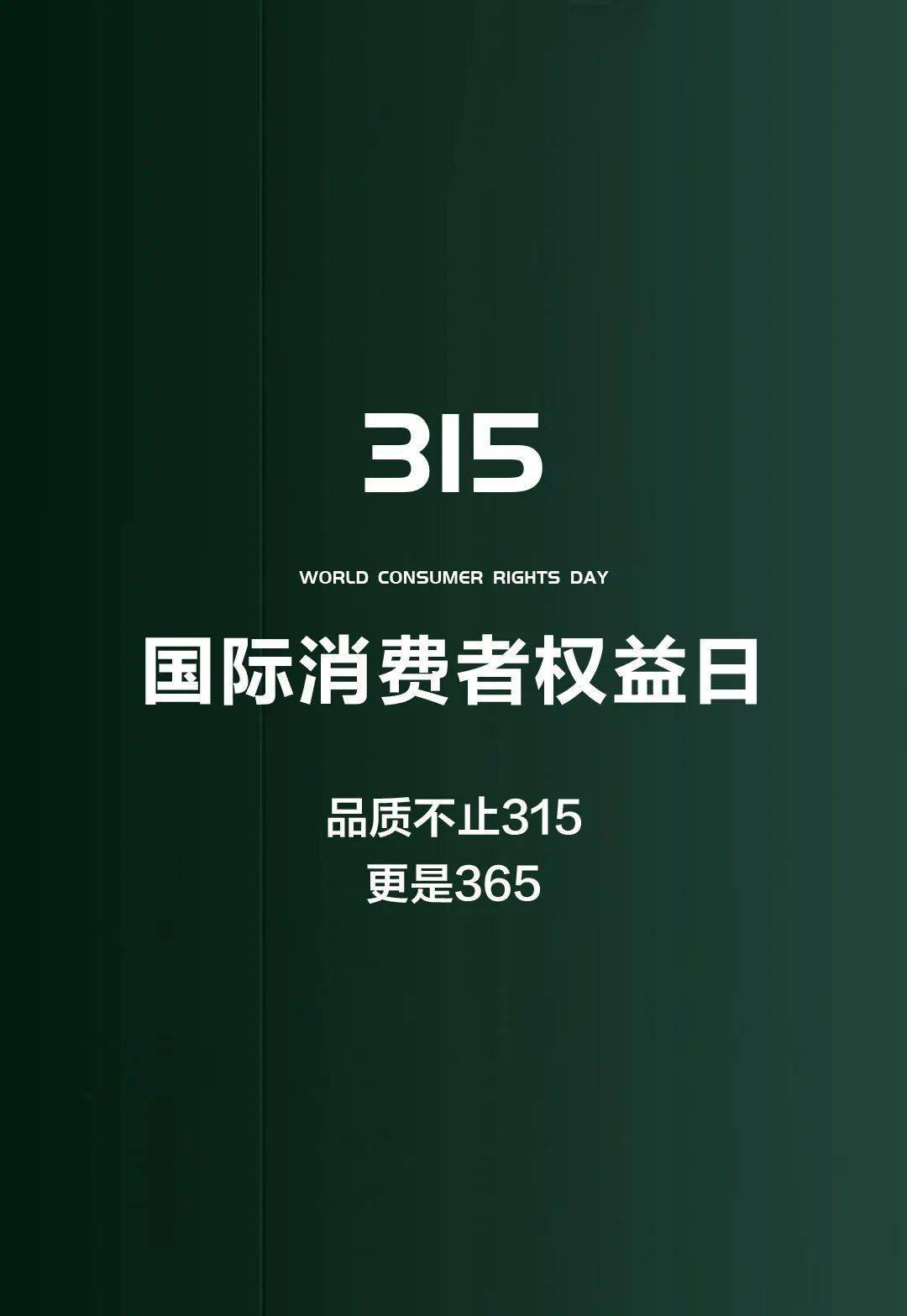 315

WORLD CONSUMER RIGHTS DAY

国际消费者权益日

品质不止315
更是365